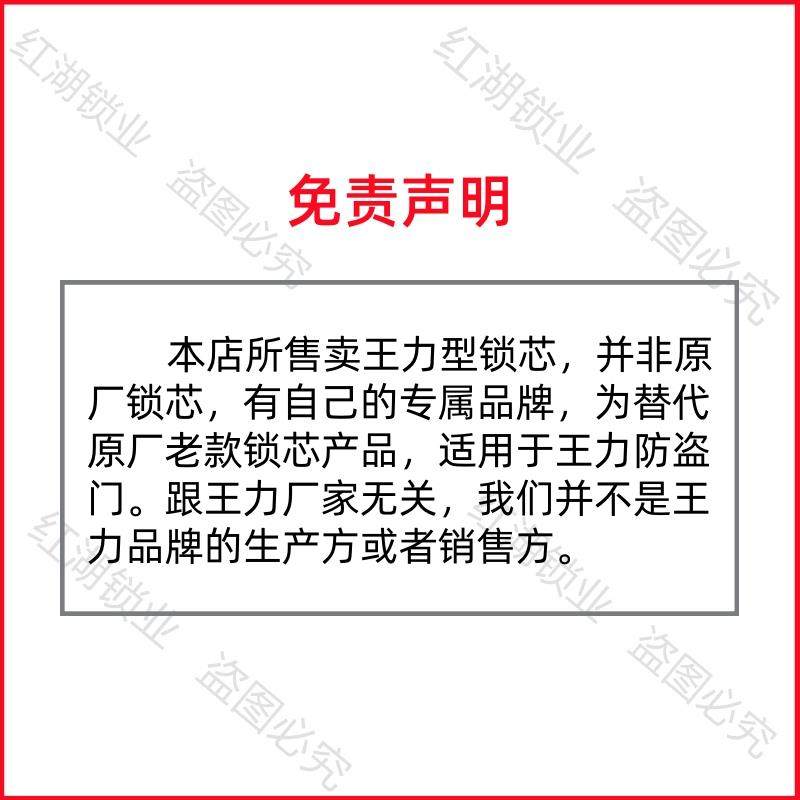 红湖锁业
红湖锁业
盗图必究
盗图必究

免责声明

本店所售卖王力型锁芯，并非原厂锁芯，有自己的专属品牌，为替代原厂老款锁芯产品，适用于王力防盗门。跟王力厂家无关，我们并不是王力品牌的生产方或者销售方。

红湖锁业
红湖锁业
盗图必究
盗图必究